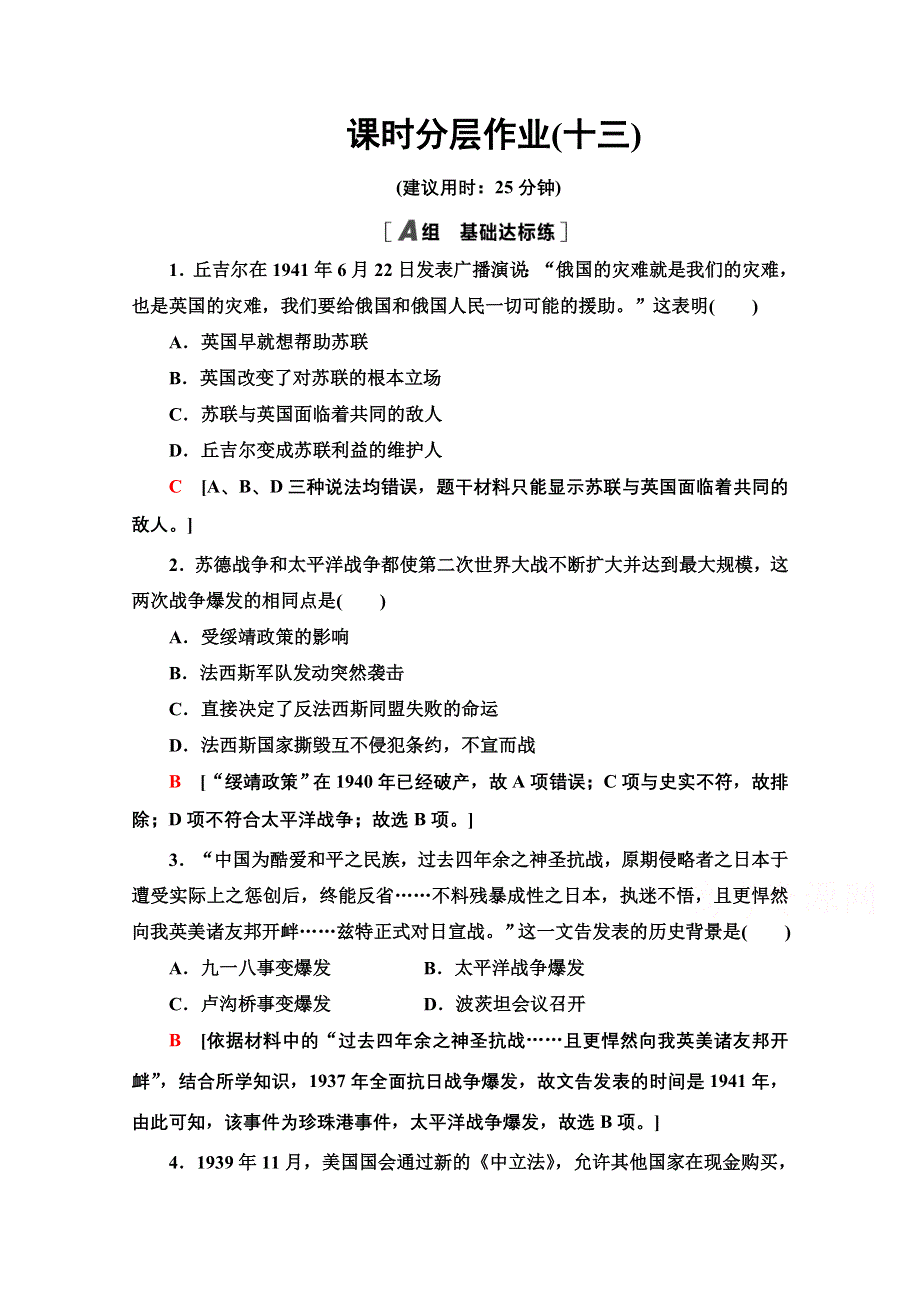 课时分层作业(十三)

(建议用时：25 分钟)

[A组　基础达标练]

1．丘吉尔在 1941 年 6 月 22 日发表广播演说 “俄国的灾难就是我们的灾难，也是英国的灾难，我们要给俄国和俄国人民一切可能的援助。”这表明(　　)

A．英国早就想帮助苏联

B．英国改变了对苏联的根本立场

C．苏联与英国面临着共同的敌人

D．丘吉尔变成苏联利益的维护人

C　[A、B、D 三种说法均错误，题干材料只能显示苏联与英国面临着共同的敌人。]

2．苏德战争和太平洋战争都使第二次世界大战不断扩大并达到最大规模，这两次战争爆发的相同点是(　　)

A．受绥靖政策的影响

B．法西斯军队发动突然袭击

C．直接决定了反法西斯同盟失败的命运

D．法西斯国家撕毁互不侵犯条约，不宣而战

B　[“绥靖政策”在 1940 年已经破产，故 A 项错误；C 项与史实不符，故排除；D 项不符合太平洋战争；故选 B 项。]

3．“中国为酷爱和平之民族，过去四年余之神圣抗战，原期侵略者之日本于遭受实际上之惩创后，终能反省……不料残暴成性之日本，执迷不悟，且更悍然向我英美诸友邦开衅……兹特正式对日宣战。”这一文告发表的历史背景是(　　)

A．九一八事变爆发　　　　B．太平洋战争爆发

C．卢沟桥事变爆发　　　　D．波茨坦会议召开

B　[依据材料中的“过去四年余之神圣抗战……且更悍然向我英美诸友邦开衅”，结合所学知识，1937 年全面抗日战争爆发，故文告发表的时间是 1941 年，由此可知，该事件为珍珠港事件，太平洋战争爆发，故选 B 项。]

4．1939 年 11 月，美国国会通过新的《中立法》，允许其他国家在现金购买，